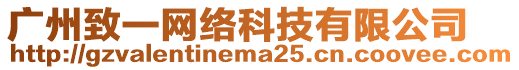 广州致一网络科技有限公司
http://gzvalentinema25.cn.coovee.com